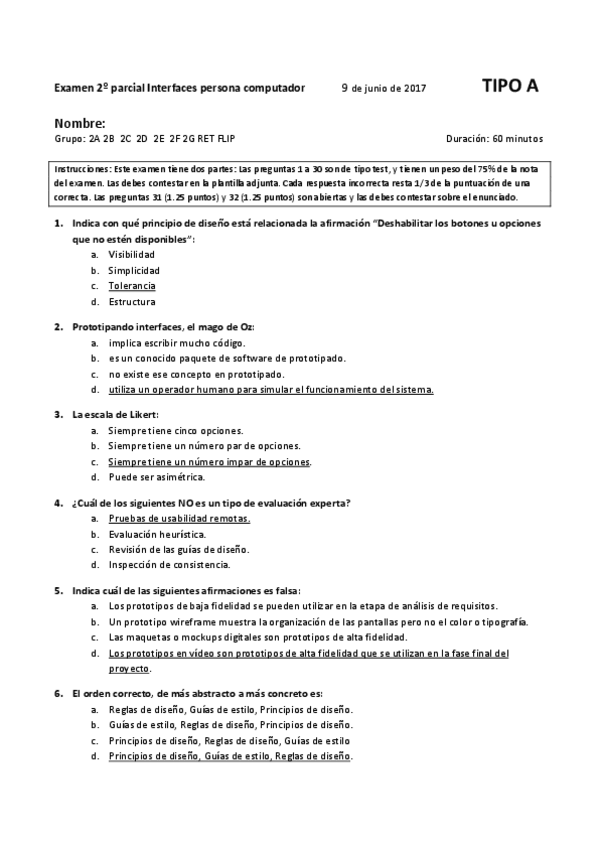 Examen 2º parcial Interfaces persona computador 9 de junio de 2017 TIPO A

Nombre:
Grupo: 2A 2B 2C 2D 2E 2F 2G RET FLIP Duración: 60 minutos

Instrucciones: Este examen tiene dos partes: Las preguntas 1 a 30 son de tipo test, y tienen un peso del 75% de la nota del examen. Las debes contestar en la plantilla adjunta. Cada respuesta incorrecta resta 1/3 de la puntuación de una correcta. Las preguntas 31 (1.25 puntos) y 32 (1.25 puntos) son abiertas y las debes contestar sobre el enunciado.

1. Indica con qué principio de diseño está relacionada la afirmación "Deshabilitar los botones u opciones que no estén disponibles":
a. Visibilidad
b. Simplicidad
c. Tolerancia
d. Estructura

2. Prototipando interfaces, el mago de Oz:
a. implica escribir mucho código.
b. es un conocido paquete de software de prototipado.
c. no existe ese concepto en prototipado.
d. utiliza un operador humano para simular el funcionamiento del sistema.

3. La escala de Likert:
a. Siempre tiene cinco opciones.
b. Siempre tiene un número par de opciones.
c. Siempre tiene un número impar de opciones.
d. Puede ser asimétrica.

4. ¿Cuál de los siguientes NO es un tipo de evaluación experta?
a. Pruebas de usabilidad remotas.
b. Evaluación heurística.
c. Revisión de las guías de diseño.
d. Inspección de consistencia.

5. Indica cuál de las siguientes afirmaciones es falsa:
a. Los prototipos de baja fidelidad se pueden utilizar en la etapa de análisis de requisitos.
b. Un prototipo wireframe muestra la organización de las pantallas pero no el color o tipografía.
c. Las maquetas o mockups digitales son prototipos de alta fidelidad.
d. Los prototipos en vídeo son prototipos de alta fidelidad que se utilizan en la fase final del proyecto.

6. El orden correcto, de más abstracto a más concreto es:
a. Reglas de diseño, Guías de estilo, Principios de diseño.
b. Guías de estilo, Reglas de diseño, Principios de diseño.
c. Principios de diseño, Reglas de diseño, Guías de estilo
d. Principios de diseño, Guías de estilo, Reglas de diseño.